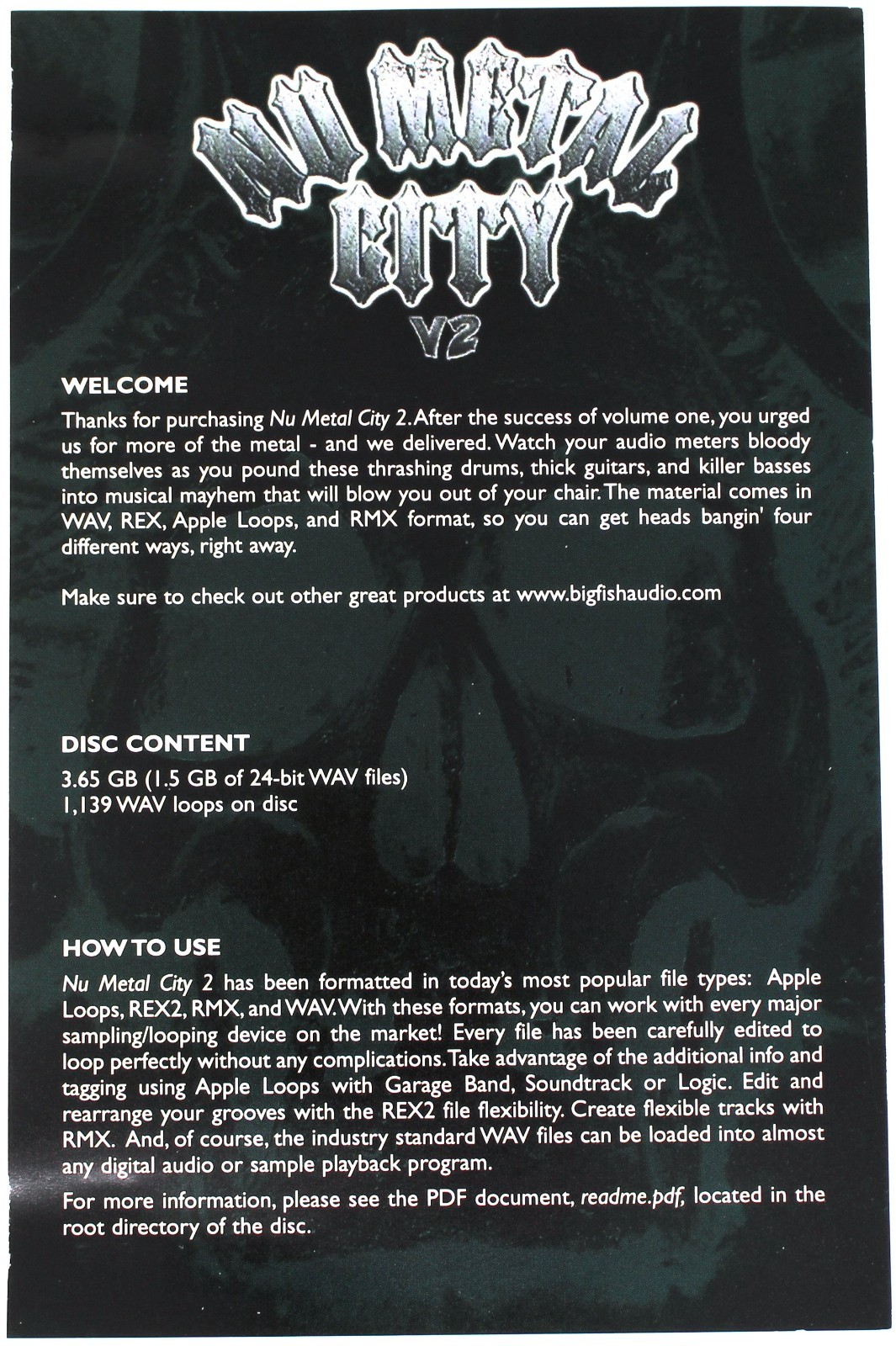 NU METAL CITY
V2

WELCOME

Thanks for purchasing Nu Metal City 2. After the success of volume one, you urged us for more of the metal - and we delivered. Watch your audio meters bloody themselves as you pound these thrashing drums, thick guitars, and killer basses into musical mayhem that will blow you out of your chair. The material comes in WAV, REX, Apple Loops, and RMX format, so you can get heads bangin' four different ways, right away.

Make sure to check out other great products at www.bigfishaudio.com

DISC CONTENT

3.65 GB (1.5 GB of 24-bit WAV files)
1,139 WAV loops on disc

HOW TO USE

Nu Metal City 2 has been formatted in today's most popular file types: Apple Loops, REX2, RMX, and WAV. With these formats, you can work with every major sampling/looping device on the market! Every file has been carefully edited to loop perfectly without any complications. Take advantage of the additional info and tagging using Apple Loops with Garage Band, Soundtrack or Logic. Edit and rearrange your grooves with the REX2 file flexibility. Create flexible tracks with RMX. And, of course, the industry standard WAV files can be loaded into almost any digital audio or sample playback program.

For more information, please see the PDF document, readme.pdf, located in the root directory of the disc.